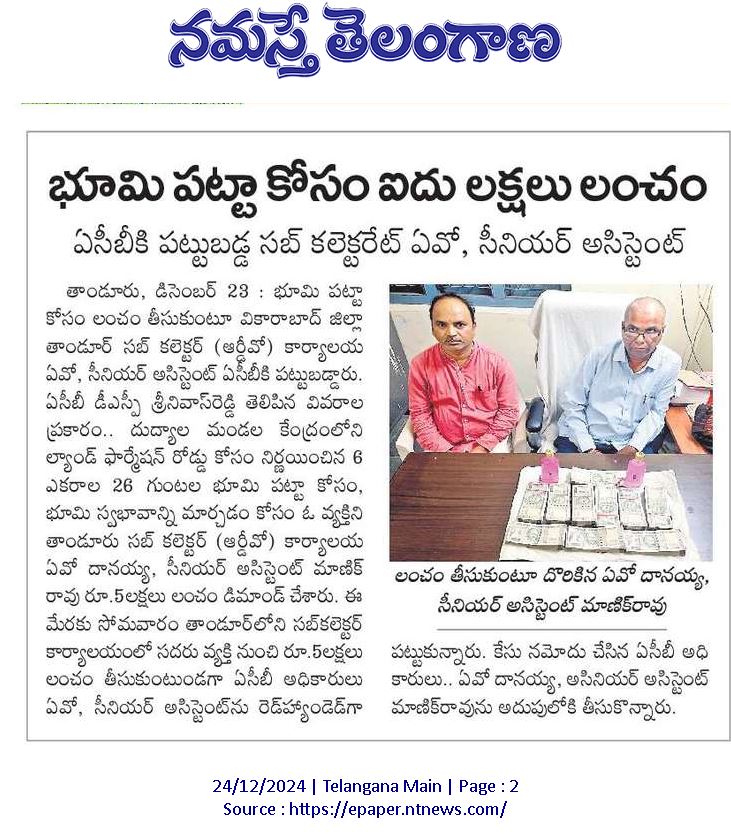 నమస్తే తెలంగాణ

భూమి పట్టా కోసం ఐదు లక్షలు లంచం

ఏసీబీకి పట్టుబడ్డ సబ్ కలెక్టరేట్ ఏవో, సీనియర్ అసిస్టెంట్

తాండూరు, డిసెంబర్ 23 : భూమి పట్టా కోసం లంచం తీసుకుంటూ వికారాబాద్ జిల్లా తాండూర్ సబ్ కలెక్టర్ (ఆర్డీవో) కార్యాలయ ఏవో, సీనియర్ అసిస్టెంట్ ఏసీబీకి పట్టుబడ్డారు. ఏసీబీ డీఎస్పీ శ్రీనివాస్‌రెడ్డి తెలిపిన వివరాల ప్రకారం.. దుద్యాల మండల కేంద్రంలోని ల్యాండ్ ఫార్మేషన్ రోడ్డు కోసం నిర్ణయించిన 6 ఎకరాల 26 గుంటల భూమి పట్టా కోసం, భూమి స్వభావాన్ని మార్చడం కోసం ఓ వ్యక్తిని తాండూరు సబ్ కలెక్టర్ (ఆర్డీవో) కార్యాలయ ఏవో దానయ్య, సీనియర్ అసిస్టెంట్ మాణిక్ రావు రూ.5లక్షలు లంచం డిమాండ్ చేశారు. ఈ మేరకు సోమవారం తాండూర్‌లోని సబ్‌కలెక్టర్ కార్యాలయంలో సదరు వ్యక్తి నుంచి రూ.5లక్షలు లంచం తీసుకుంటుండగా ఏసీబీ అధికారులు ఏవో, సీనియర్ అసిస్టెంట్‌ను రెడ్‌హ్యాండెడ్‌గా పట్టుకున్నారు. కేసు నమోదు చేసిన ఏసీబీ అధికారులు.. ఏవో దానయ్య, అసినియర్ అసిస్టెంట్ మాణిక్‌రావును అదుపులోకి తీసుకొన్నారు.

లంచం తీసుకుంటూ దొరికిన ఏవో దానయ్య, సీనియర్ అసిస్టెంట్ మాణిక్‌రావు

24/12/2024 | Telangana Main | Page : 2
Source : https://epaper.ntnews.com/